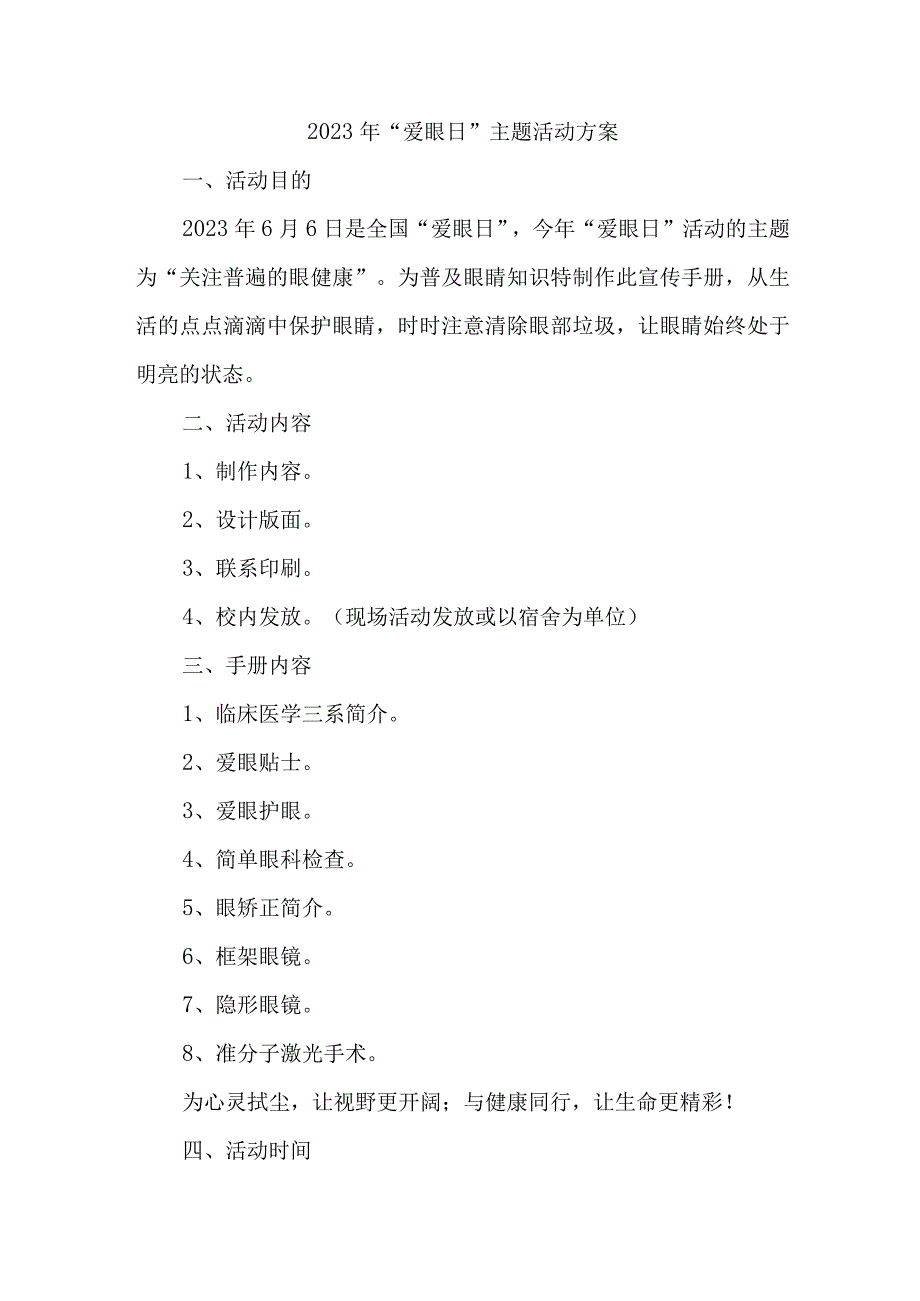 2023年“爱眼日”主题活动方案

一、活动目的

2023年6月6日是全国“爱眼日”，今年“爱眼日”活动的主题为“关注普遍的眼健康”。为普及眼睛知识特制作此宣传手册，从生活的点点滴滴中保护眼睛，时时注意清除眼部垃圾，让眼睛始终处于明亮的状态。

二、活动内容

1、制作内容。

2、设计版面。

3、联系印刷。

4、校内发放。（现场活动发放或以宿舍为单位）

三、手册内容

1、临床医学三系简介。

2、爱眼贴士。

3、爱眼护眼。

4、简单眼科检查。

5、眼矫正简介。

6、框架眼镜。

7、隐形眼镜。

8、准分子激光手术。

为心灵拭尘，让视野更开阔；与健康同行，让生命更精彩！

四、活动时间